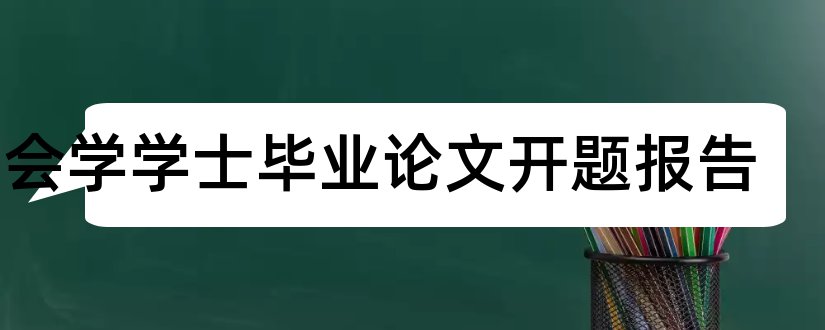 会学学士毕业论文开题报告